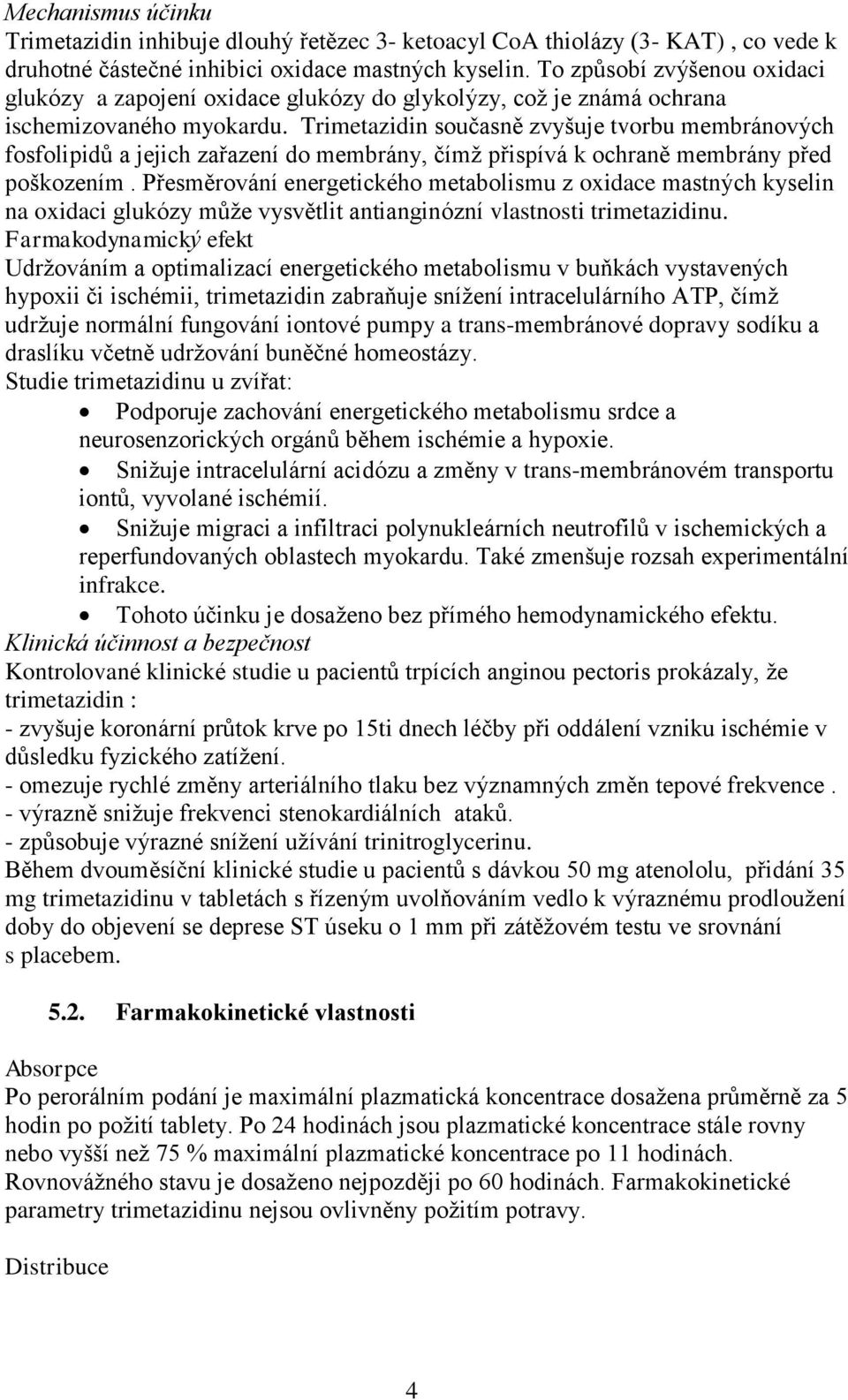 Mechanismus účinku
Trimetazidin inhibuje dlouhý řetězec 3- ketoacyl CoA thiolázy (3- KAT) , co vede k druhotné částečné inhibici oxidace mastných kyselin. To způsobí zvýšenou oxidaci glukózy a zapojení oxidace glukózy do glykolýzy, což je známá ochrana ischemizovaného myokardu. Trimetazidin současně zvyšuje tvorbu membránových fosfolipidů a jejich zařazení do membrány, čímž přispívá k ochraně membrány před poškozením . Přesměrování energetického metabolismu z oxidace mastných kyselin na oxidaci glukózy může vysvětlit antianginózní vlastnosti trimetazidinu.
Farmakodynamický efekt
Udržováním a optimalizací energetického metabolismu v buňkách vystavených hypoxii či ischémii, trimetazidin zabraňuje snížení intracelulárního ATP, čímž udržuje normální fungování iontové pumpy a trans-membránové dopravy sodíku a draslíku včetně udržování buněčné homeostázy.
Studie trimetazidinu u zvířat:
• Podporuje zachování energetického metabolismu srdce a neurosenzorických orgánů během ischémie a hypoxie.
• Snižuje intracelulární acidózu a změny v trans-membránovém transportu iontů, vyvolané ischémií.
• Snižuje migraci a infiltraci polynukleárních neutrofilů v ischemických a reperfundovaných oblastech myokardu. Také zmenšuje rozsah experimentální infrakce.
• Tohoto účinku je dosaženo bez přímého hemodynamického efektu.
Klinická účinnost a bezpečnost
Kontrolované klinické studie u pacientů trpících anginou pectoris prokázaly, že trimetazidin :
- zvyšuje koronární průtok krve po 15ti dnech léčby při oddálení vzniku ischémie v důsledku fyzického zatížení.
- omezuje rychlé změny arteriálního tlaku bez významných změn tepové frekvence .
- výrazně snižuje frekvenci stenokardiálních ataků.
- způsobuje výrazné snížení užívání trinitroglycerinu.
Během dvouměsíční klinické studie u pacientů s dávkou 50 mg atenololu, přidání 35 mg trimetazidinu v tabletách s řízeným uvolňováním vedlo k výraznému prodloužení doby do objevení se deprese ST úseku o 1 mm při zátěžovém testu ve srovnání s placebem.

5.2. Farmakokinetické vlastnosti

Absorpce
Po perorálním podání je maximální plazmatická koncentrace dosažena průměrně za 5 hodin po požití tablety. Po 24 hodinách jsou plazmatické koncentrace stále rovny nebo vyšší než 75 % maximální plazmatické koncentrace po 11 hodinách. Rovnovážného stavu je dosaženo nejpozději po 60 hodinách. Farmakokinetické parametry trimetazidinu nejsou ovlivněny požitím potravy.

Distribuce

4